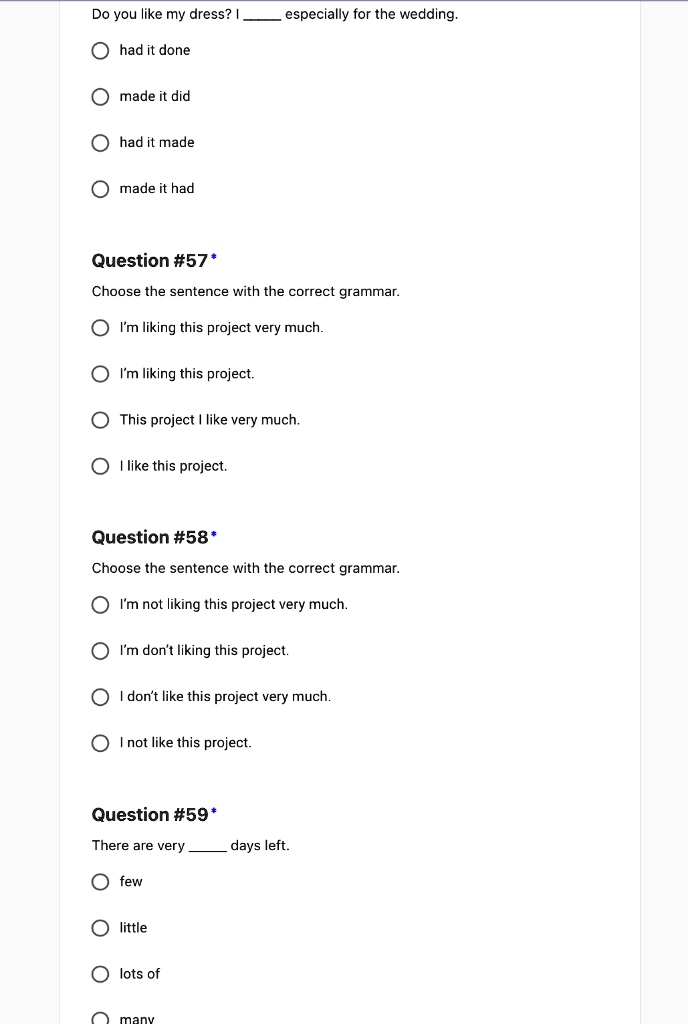 Do you like my dress? I _____ especially for the wedding.

had it done

made it did

had it made

made it had

Question #57 *

Choose the sentence with the correct grammar.

I'm liking this project very much.

I'm liking this project.

This project I like very much.

I like this project.

Question #58 *

Choose the sentence with the correct grammar.

I'm not liking this project very much.

I'm don't liking this project.

I don't like this project very much.

I not like this project.

Question #59 *

There are very _____ days left.

few

little

lots of

many